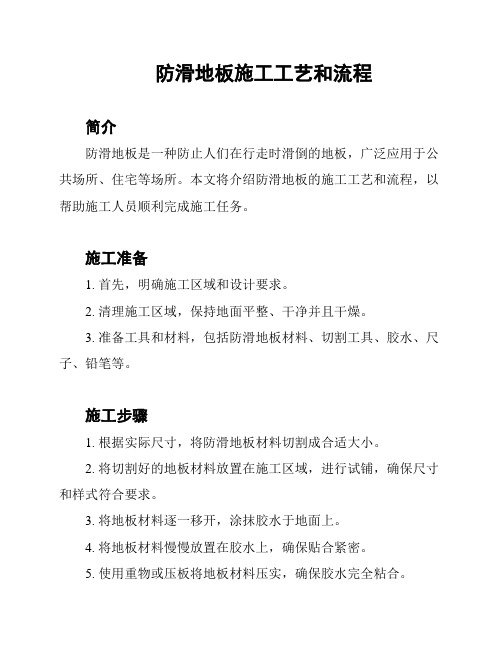 防滑地板施工工艺和流程

简介

防滑地板是一种防止人们在行走时滑倒的地板，广泛应用于公共场所、住宅等场所。本文将介绍防滑地板的施工工艺和流程，以帮助施工人员顺利完成施工任务。

施工准备

1. 首先，明确施工区域和设计要求。

2. 清理施工区域，保持地面平整、干净并且干燥。

3. 准备工具和材料，包括防滑地板材料、切割工具、胶水、尺子、铅笔等。

施工步骤

1. 根据实际尺寸，将防滑地板材料切割成合适大小。

2. 将切割好的地板材料放置在施工区域，进行试铺，确保尺寸和样式符合要求。

3. 将地板材料逐一移开，涂抹胶水于地面上。

4. 将地板材料慢慢放置在胶水上，确保贴合紧密。

5. 使用重物或压板将地板材料压实，确保胶水完全粘合。